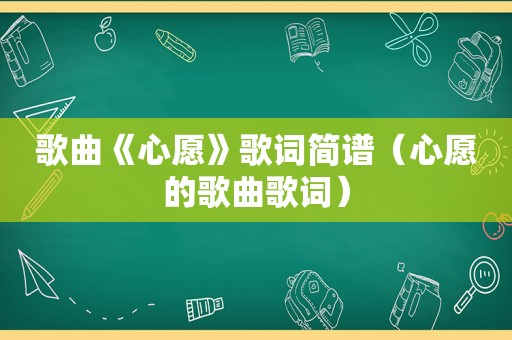 歌曲《心愿》歌词简谱（心愿的歌曲歌词）